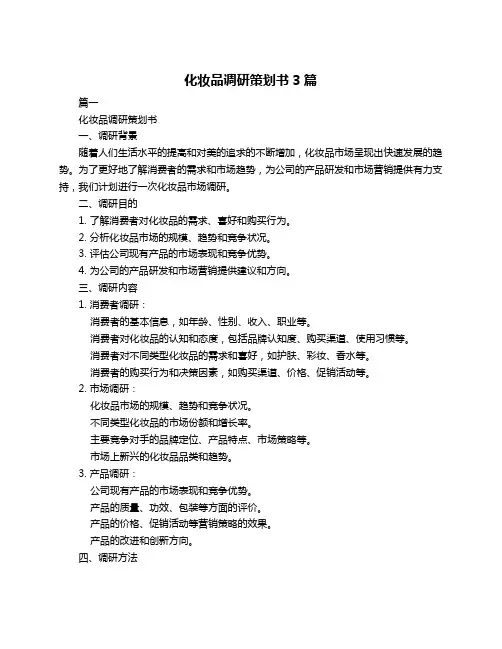 化妆品调研策划书 3 篇

篇一

化妆品调研策划书

一、调研背景

随着人们生活水平的提高和对美的追求的不断增加，化妆品市场呈现出快速发展的趋势。为了更好地了解消费者的需求和市场趋势，为公司的产品研发和市场营销提供有力支持，我们计划进行一次化妆品市场调研。

二、调研目的

1. 了解消费者对化妆品的需求、喜好和购买行为。

2. 分析化妆品市场的规模、趋势和竞争状况。

3. 评估公司现有产品的市场表现和竞争优势。

4. 为公司的产品研发和市场营销提供建议和方向。

三、调研内容

1. 消费者调研：

消费者的基本信息，如年龄、性别、收入、职业等。

消费者对化妆品的认知和态度，包括品牌认知度、购买渠道、使用习惯等。

消费者对不同类型化妆品的需求和喜好，如护肤、彩妆、香水等。

消费者的购买行为和决策因素，如购买渠道、价格、促销活动等。

2. 市场调研：

化妆品市场的规模、趋势和竞争状况。

不同类型化妆品的市场份额和增长率。

主要竞争对手的品牌定位、产品特点、市场策略等。

市场上新兴的化妆品品类和趋势。

3. 产品调研：

公司现有产品的市场表现和竞争优势。

产品的质量、功效、包装等方面的评价。

产品的价格、促销活动等营销策略的效果。

产品的改进和创新方向。

四、调研方法